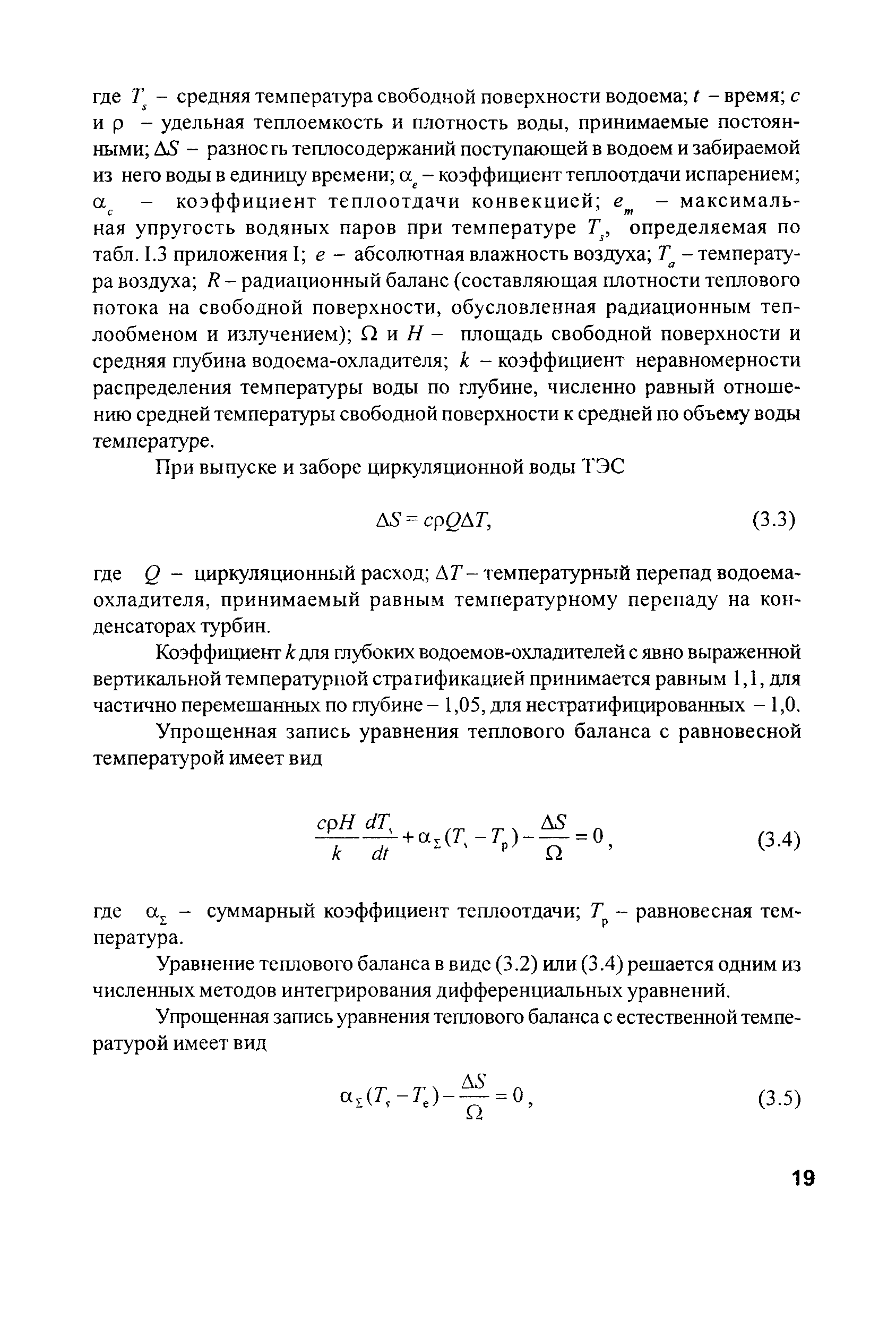 где $T_s$ – средняя температура свободной поверхности водоема; $t$ – время; $c$ и $\rho$ – удельная теплоемкость и плотность воды, принимаемые постоянными; $\Delta S$ – разность теплосодержаний поступающей в водоем и забираемой из него воды в единицу времени; $\alpha_e$ – коэффициент теплоотдачи испарением; $\alpha_c$ – коэффициент теплоотдачи конвекцией; $e_m$ – максимальная упругость водяных паров при температуре $T_s$, определяемая по табл. I.3 приложения I; $e$ – абсолютная влажность воздуха; $T_a$ – температура воздуха; $R$ – радиационный баланс (составляющая плотности теплового потока на свободной поверхности, обусловленная радиационным теплообменом и излучением); $\Omega$ и $H$ – площадь свободной поверхности и средняя глубина водоема-охладителя; $k$ – коэффициент неравномерности распределения температуры воды по глубине, численно равный отношению средней температуры свободной поверхности к средней по объему воды температуре.

При выпуске и заборе циркуляционной воды ТЭС

$\Delta S = c\rho Q\Delta T,$ (3.3)

где $Q$ – циркуляционный расход; $\Delta T$ – температурный перепад водоема-охладителя, принимаемый равным температурному перепаду на конденсаторах турбин.

Коэффициент $k$ для глубоких водоемов-охладителей с явно выраженной вертикальной температурной стратификацией принимается равным 1,1, для частично перемешанных по глубине – 1,05, для нестратифицированных – 1,0.

Упрощенная запись уравнения теплового баланса с равновесной температурой имеет вид

$\frac{c\rho H}{k}\frac{dT_s}{dt} + \alpha_\Sigma (T_s - T_p) - \frac{\Delta S}{\Omega} = 0,$ (3.4)

где $\alpha_\Sigma$ – суммарный коэффициент теплоотдачи; $T_p$ – равновесная температура.

Уравнение теплового баланса в виде (3.2) или (3.4) решается одним из численных методов интегрирования дифференциальных уравнений.

Упрощенная запись уравнения теплового баланса с естественной температурой имеет вид

$\alpha_\Sigma (T_s - T_e) - \frac{\Delta S}{\Omega} = 0,$ (3.5)

19